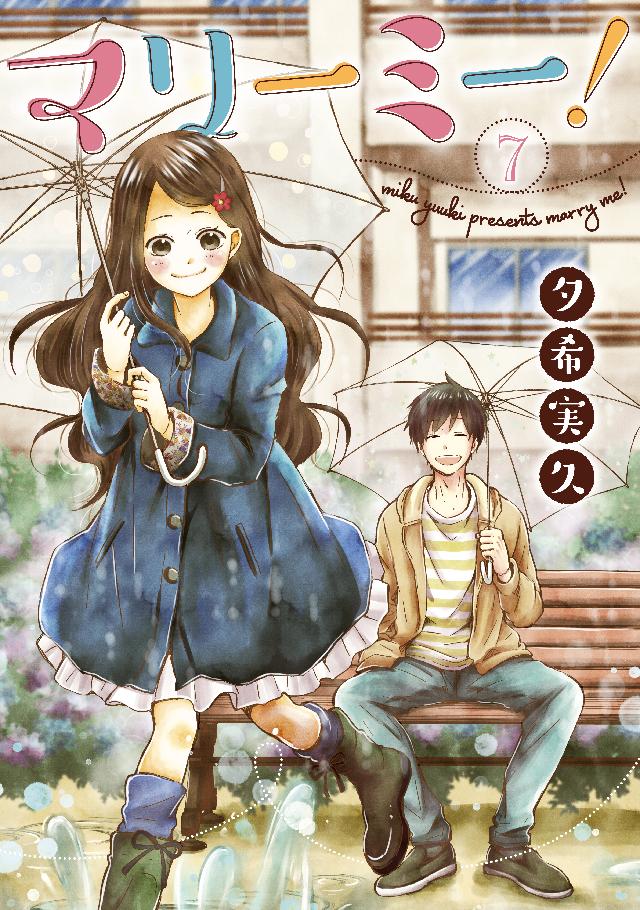 マリーミー!

7

miku yuuki presents marry me!

夕希実久